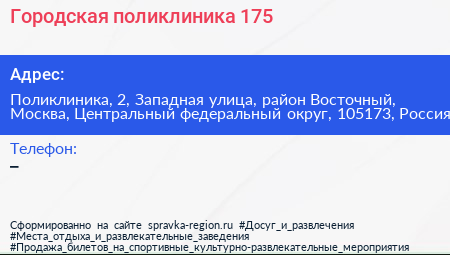 Городская поликлиника 175

Адрес:

Поликлиника, 2, Западная улица, район Восточный, Москва, Центральный федеральный округ, 105173, Россия

Телефон:

–

Сформированно на сайте spravka-region.ru #Досуг_и_развлечения #Места_отдыха_и_развлекательные_заведения #Продажа_билетов_на_спортивные_культурно-развлекательные_мероприятия